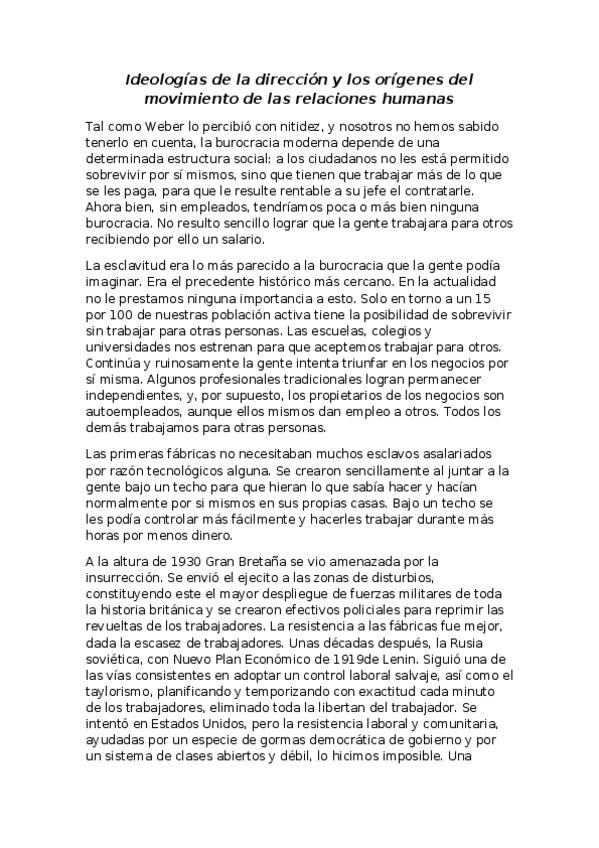 Ideologías de la dirección y los orígenes del movimiento de las relaciones humanas

Tal como Weber lo percibió con nitidez, y nosotros no hemos sabido tenerlo en cuenta, la burocracia moderna depende de una determinada estructura social: a los ciudadanos no les está permitido sobrevivir por sí mismos, sino que tienen que trabajar más de lo que se les paga, para que le resulte rentable a su jefe el contratarle. Ahora bien, sin empleados, tendríamos poca o más bien ninguna burocracia. No resulto sencillo lograr que la gente trabajara para otros recibiendo por ello un salario.

La esclavitud era lo más parecido a la burocracia que la gente podía imaginar. Era el precedente histórico más cercano. En la actualidad no le prestamos ninguna importancia a esto. Solo en torno a un 15 por 100 de nuestras población activa tiene la posibilidad de sobrevivir sin trabajar para otras personas. Las escuelas, colegios y universidades nos estrenan para que aceptemos trabajar para otros. Continúa y ruinosamente la gente intenta triunfar en los negocios por sí misma. Algunos profesionales tradicionales logran permanecer independientes, y, por supuesto, los propietarios de los negocios son autoempleados, aunque ellos mismos dan empleo a otros. Todos los demás trabajamos para otras personas.

Las primeras fábricas no necesitaban muchos esclavos asalariados por razón tecnológicos alguna. Se crearon sencillamente al juntar a la gente bajo un techo para que hieran lo que sabía hacer y hacían normalmente por si mismos en sus propias casas. Bajo un techo se les podía controlar más fácilmente y hacerles trabajar durante más horas por menos dinero.

A la altura de 1930 Gran Bretaña se vio amenazada por la insurrección. Se envió el ejecito a las zonas de disturbios, constituyendo este el mayor despliegue de fuerzas militares de toda la historia británica y se crearon efectivos policiales para reprimir las revueltas de los trabajadores. La resistencia a las fábricas fue mejor, dada la escasez de trabajadores. Unas décadas después, la Rusia soviética, con Nuevo Plan Económico de 1919de Lenin. Siguió una de las vías consistentes en adoptar un control laboral salvaje, así como el taylorismo, planificando y temporizando con exactitud cada minuto de los trabajadores, eliminado toda la libertan del trabajador. Se intentó en Estados Unidos, pero la resistencia laboral y comunitaria, ayudadas por un especie de gormas democrática de gobierno y por un sistema de clases abiertos y débil, lo hicimos imposible. Una